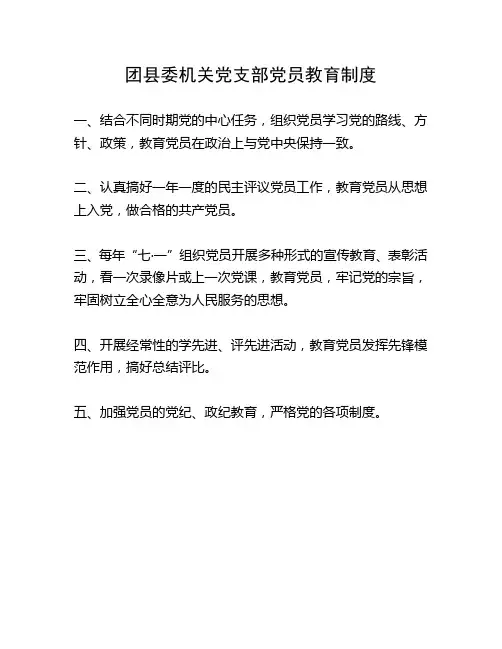 团县委机关党支部党员教育制度

一、结合不同时期党的中心任务，组织党员学习党的路线、方针、政策，教育党员在政治上与党中央保持一致。

二、认真搞好一年一度的民主评议党员工作，教育党员从思想上入党，做合格的共产党员。

三、每年“七·一”组织党员开展多种形式的宣传教育、表彰活动，看一次录像片或上一次党课，教育党员，牢记党的宗旨，牢固树立全心全意为人民服务的思想。

四、开展经常性的学先进、评先进活动，教育党员发挥先锋模范作用，搞好总结评比。

五、加强党员的党纪、政纪教育，严格党的各项制度。